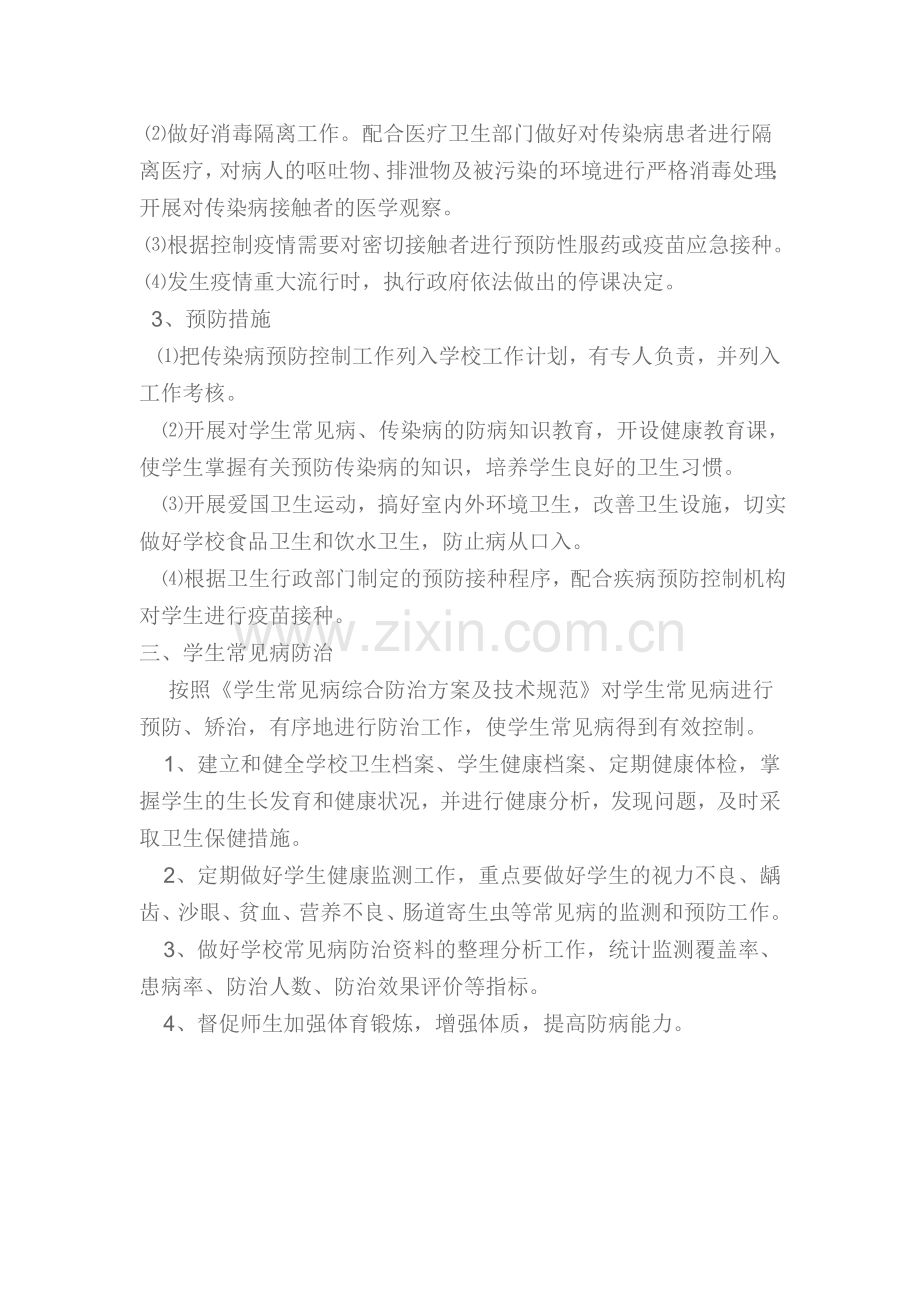 ⑵做好消毒隔离工作。配合医疗卫生部门做好对传染病患者进行隔离医疗，对病人的呕吐物、排泄物及被污染的环境进行严格消毒处理;开展对传染病接触者的医学观察。

⑶根据控制疫情需要对密切接触者进行预防性服药或疫苗应急接种。

⑷发生疫情重大流行时，执行政府依法做出的停课决定。

3、预防措施

⑴把传染病预防控制工作列入学校工作计划，有专人负责，并列入工作考核。

⑵开展对学生常见病、传染病的防病知识教育，开设健康教育课，使学生掌握有关预防传染病的知识，培养学生良好的卫生习惯。

⑶开展爱国卫生运动，搞好室内外环境卫生，改善卫生设施，切实做好学校食品卫生和饮水卫生，防止病从口入。

⑷根据卫生行政部门制定的预防接种程序，配合疾病预防控制机构对学生进行疫苗接种。

三、学生常见病防治

按照《学生常见病综合防治方案及技术规范》对学生常见病进行预防、矫治，有序地进行防治工作，使学生常见病得到有效控制。

1、建立和健全学校卫生档案、学生健康档案、定期健康体检，掌握学生的生长发育和健康状况，并进行健康分析，发现问题，及时采取卫生保健措施。

2、定期做好学生健康监测工作，重点要做好学生的视力不良、龋齿、沙眼、贫血、营养不良、肠道寄生虫等常见病的监测和预防工作。

3、做好学校常见病防治资料的整理分析工作，统计监测覆盖率、患病率、防治人数、防治效果评价等指标。

4、督促师生加强体育锻炼，增强体质，提高防病能力。

www.zixin.com.cn